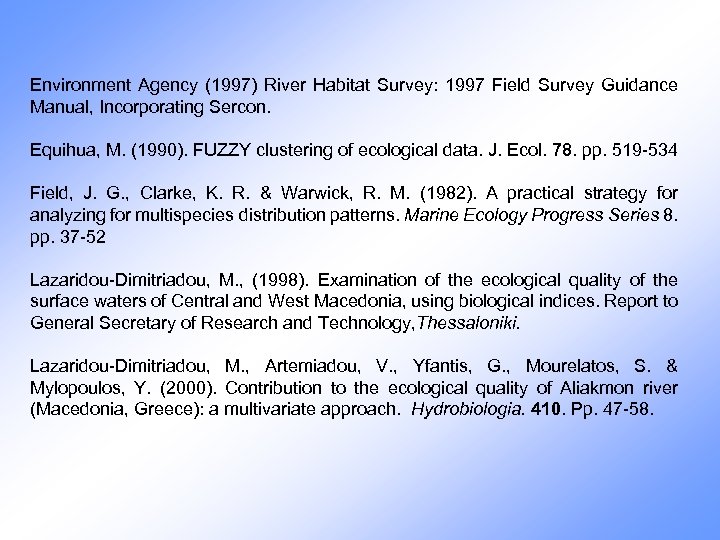 Environment Agency (1997) River Habitat Survey: 1997 Field Survey Guidance Manual, Incorporating Sercon.

Equihua, M. (1990). FUZZY clustering of ecological data. J. Ecol. 78. pp. 519-534

Field, J. G., Clarke, K. R. & Warwick, R. M. (1982). A practical strategy for analyzing for multispecies distribution patterns. Marine Ecology Progress Series 8. pp. 37-52

Lazaridou-Dimitriadou, M., (1998). Examination of the ecological quality of the surface waters of Central and West Macedonia, using biological indices. Report to General Secretary of Research and Technology,Thessaloniki.

Lazaridou-Dimitriadou, M., Artemiadou, V., Yfantis, G., Mourelatos, S. & Mylopoulos, Y. (2000). Contribution to the ecological quality of Aliakmon river (Macedonia, Greece): a multivariate approach. Hydrobiologia. 410. Pp. 47-58.